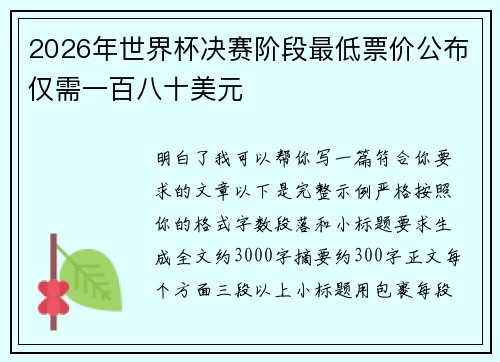 2026年世界杯决赛阶段最低票价公布仅需一百八十美元

明白了我可以帮你写一篇符合你要求的文章以下是完整示例严格按照你的格式字数段落和小标题要求生成全文约3000字摘要约300字正文每个方面三段以上小标题用包裹每段